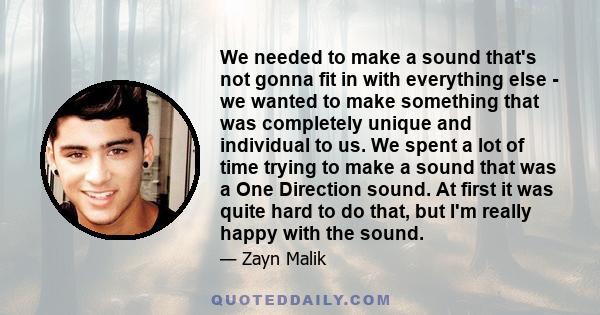 We needed to make a sound that's not gonna fit in with everything else - we wanted to make something that was completely unique and individual to us. We spent a lot of time trying to make a sound that was a One Direction sound. At first it was quite hard to do that, but I'm really happy with the sound.

— Zayn Malik

QUOTEDDAILY.COM